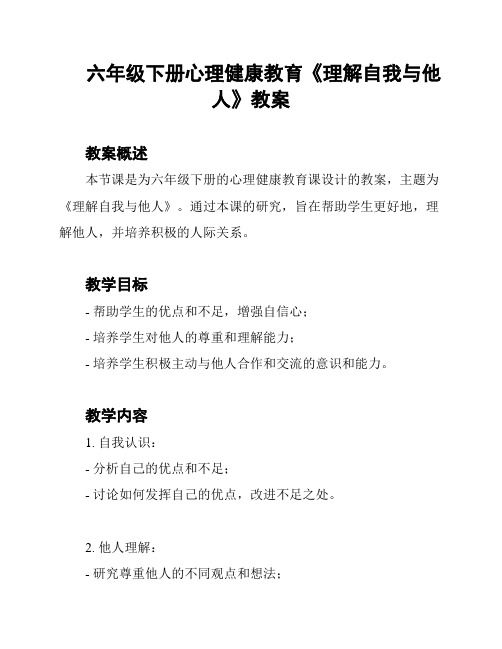 六年级下册心理健康教育《理解自我与他人》教案

教案概述

本节课是为六年级下册的心理健康教育课设计的教案，主题为《理解自我与他人》。通过本课的研究，旨在帮助学生更好地，理解他人，并培养积极的人际关系。

教学目标

- 帮助学生的优点和不足，增强自信心；
- 培养学生对他人的尊重和理解能力；
- 培养学生积极主动与他人合作和交流的意识和能力。

教学内容

1. 自我认识：
- 分析自己的优点和不足；
- 讨论如何发挥自己的优点，改进不足之处。

2. 他人理解：
- 研究尊重他人的不同观点和想法；